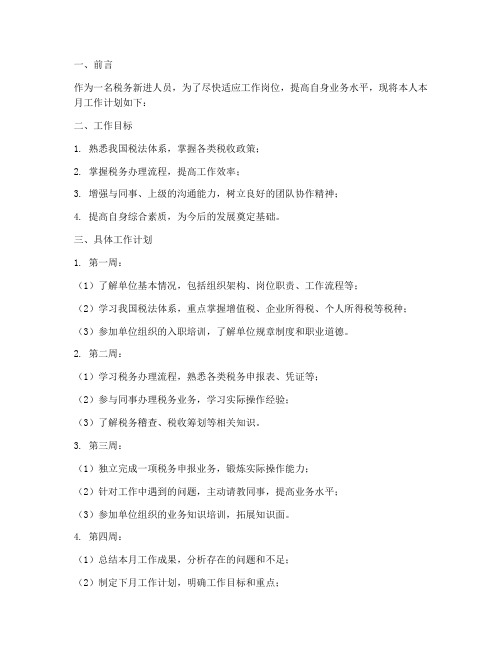 一、前言

作为一名税务新进人员，为了尽快适应工作岗位，提高自身业务水平，现将本人本月工作计划如下：

二、工作目标

1. 熟悉我国税法体系，掌握各类税收政策；

2. 掌握税务办理流程，提高工作效率；

3. 增强与同事、上级的沟通能力，树立良好的团队协作精神；

4. 提高自身综合素质，为今后的发展奠定基础。

三、具体工作计划

1. 第一周：

（1）了解单位基本情况，包括组织架构、岗位职责、工作流程等；

（2）学习我国税法体系，重点掌握增值税、企业所得税、个人所得税等税种；

（3）参加单位组织的入职培训，了解单位规章制度和职业道德。

2. 第二周：

（1）学习税务办理流程，熟悉各类税务申报表、凭证等；

（2）参与同事办理税务业务，学习实际操作经验；

（3）了解税务稽查、税收筹划等相关知识。

3. 第三周：

（1）独立完成一项税务申报业务，锻炼实际操作能力；

（2）针对工作中遇到的问题，主动请教同事，提高业务水平；

（3）参加单位组织的业务知识培训，拓展知识面。

4. 第四周：

（1）总结本月工作成果，分析存在的问题和不足；

（2）制定下月工作计划，明确工作目标和重点；